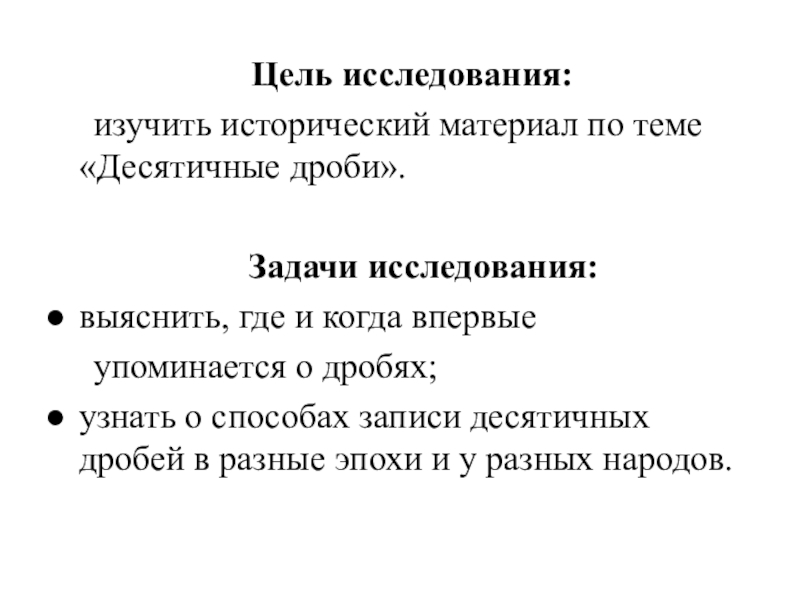 Цель исследования:

изучить исторический материал по теме «Десятичные дроби».

Задачи исследования:

● выяснить, где и когда впервые упоминается о дробях;

● узнать о способах записи десятичных дробей в разные эпохи и у разных народов.